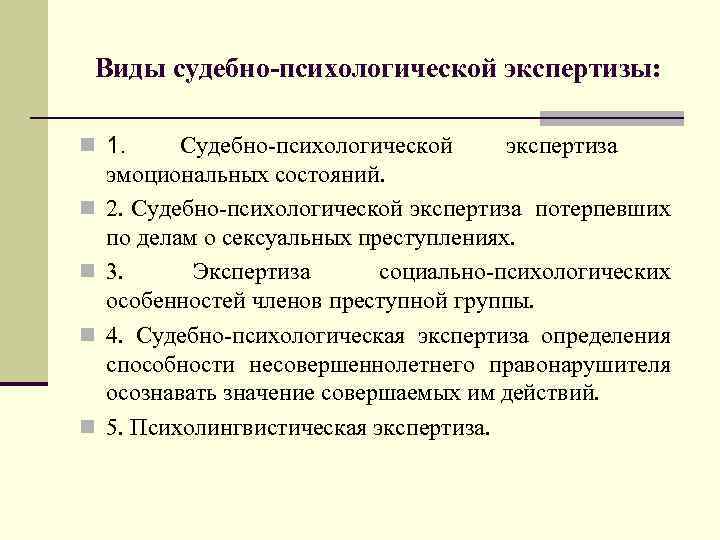 Виды судебно-психологической экспертизы:

1. Судебно-психологической экспертиза эмоциональных состояний.

2. Судебно-психологической экспертиза потерпевших по делам о сексуальных преступлениях.

3. Экспертиза социально-психологических особенностей членов преступной группы.

4. Судебно-психологическая экспертиза определения способности несовершеннолетнего правонарушителя осознавать значение совершаемых им действий.

5. Психолингвистическая экспертиза.